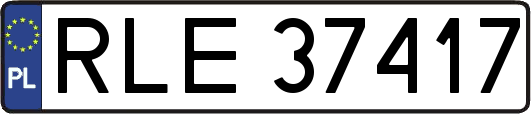 PL
RLE 37417